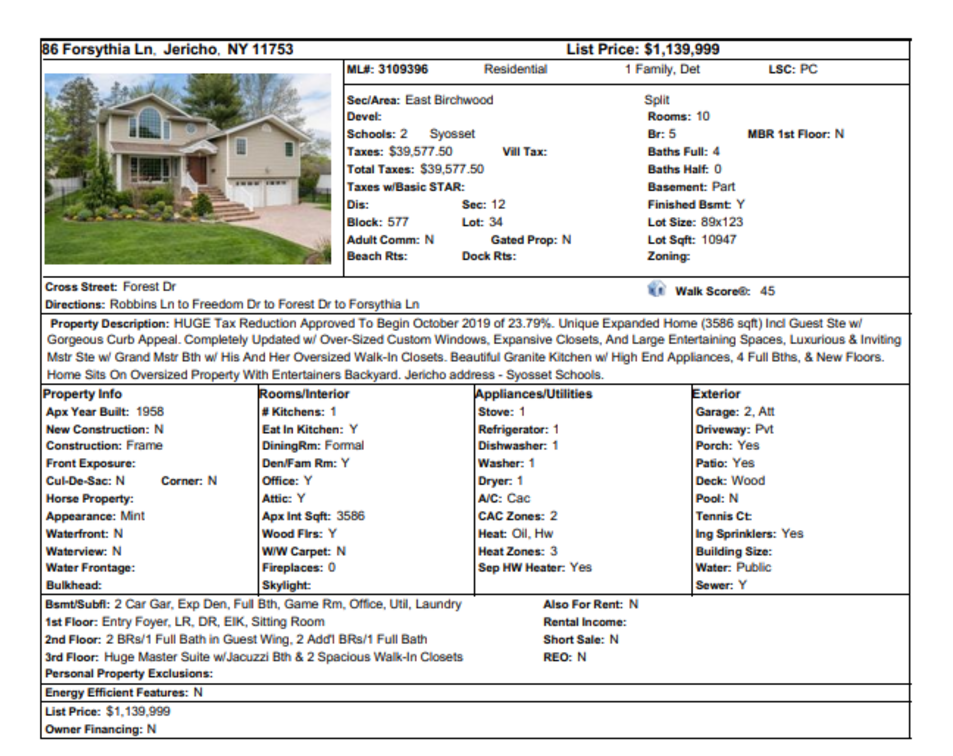 86 Forsythia Ln, Jericho, NY 11753 List Price: $1,139,999

ML#: 3109396 Residential 1 Family, Det LSC: PC

Sec/Area: East Birchwood
Devel:
Schools: 2 Syosset
Taxes: $39,577.50 Vill Tax:
Total Taxes: $39,577.50
Taxes w/Basic STAR:
Dis: Sec: 12
Block: 577 Lot: 34
Adult Comm: N Gated Prop: N
Beach Rts: Dock Rts:

Split
Rooms: 10
Br: 5 MBR 1st Floor: N
Baths Full: 4
Baths Half: 0
Basement: Part
Finished Bsmt: Y
Lot Size: 89x123
Lot Sqft: 10947
Zoning:

Cross Street: Forest Dr
Directions: Robbins Ln to Freedom Dr to Forest Dr to Forsythia Ln

Walk Score®: 45

Property Description: HUGE Tax Reduction Approved To Begin October 2019 of 23.79%. Unique Expanded Home (3586 sqft) Incl Guest Ste w/ Gorgeous Curb Appeal. Completely Updated w/ Over-Sized Custom Windows, Expansive Closets, And Large Entertaining Spaces, Luxurious & Inviting Mstr Ste w/ Grand Mstr Bth w/ His And Her Oversized Walk-In Closets. Beautiful Granite Kitchen w/ High End Appliances, 4 Full Bths, & New Floors. Home Sits On Oversized Property With Entertainers Backyard. Jericho address - Syosset Schools.

Property Info
Apx Year Built: 1958
New Construction: N
Construction: Frame
Front Exposure:
Cul-De-Sac: N Corner: N
Horse Property:
Appearance: Mint
Waterfront: N
Waterview: N
Water Frontage:
Bulkhead:

Rooms/Interior
# Kitchens: 1
Eat In Kitchen: Y
DiningRm: Formal
Den/Fam Rm: Y
Office: Y
Attic: Y
Apx Int Sqft: 3586
Wood Flrs: Y
W/W Carpet: N
Fireplaces: 0
Skylight:

Appliances/Utilities
Stove: 1
Refrigerator: 1
Dishwasher: 1
Washer: 1
Dryer: 1
A/C: Cac
CAC Zones: 2
Heat: Oil, Hw
Heat Zones: 3
Sep HW Heater: Yes

Exterior
Garage: 2, Att
Driveway: Pvt
Porch: Yes
Patio: Yes
Deck: Wood
Pool: N
Tennis Ct:
Ing Sprinklers: Yes
Building Size:
Water: Public
Sewer: Y

Bsmt/Subfl: 2 Car Gar, Exp Den, Full Bth, Game Rm, Office, Util, Laundry
1st Floor: Entry Foyer, LR, DR, EIK, Sitting Room
2nd Floor: 2 BRs/1 Full Bath in Guest Wing, 2 Add'l BRs/1 Full Bath
3rd Floor: Huge Master Suite w/Jacuzzi Bth & 2 Spacious Walk-In Closets
Personal Property Exclusions:

Also For Rent: N
Rental Income:
Short Sale: N
REO: N

Energy Efficient Features: N

List Price: $1,139,999
Owner Financing: N